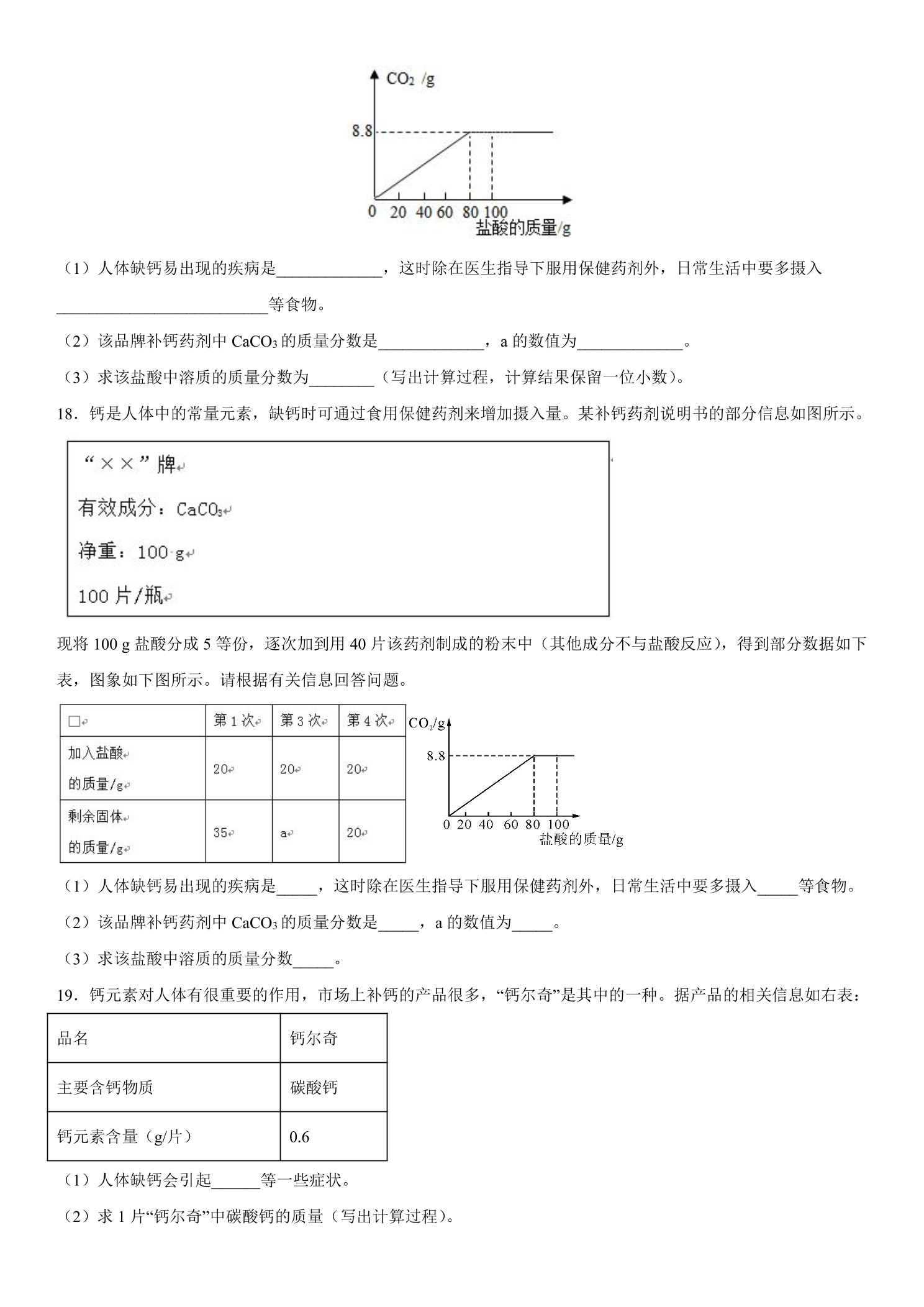 $CO_2$ /g

8.8

0 20 40 60 80 100

盐酸的质量/g

（1）人体缺钙易出现的疾病是____，这时除在医生指导下服用保健药剂外，日常生活中要多摄入____等食物。

（2）该品牌补钙药剂中$CaCO_3$的质量分数是____，a的数值为____。

（3）求该盐酸中溶质的质量分数为____（写出计算过程，计算结果保留一位小数）。

18．钙是人体中的常量元素，缺钙时可通过食用保健药剂来增加摄入量。某补钙药剂说明书的部分信息如图所示。

“××”牌

有效成分：$CaCO_3$

净重：100 g

100片/瓶

现将100 g盐酸分成5等份，逐次加到用40片该药剂制成的粉末中（其他成分不与盐酸反应），得到部分数据如下表，图象如下图所示。请根据有关信息回答问题。

| ☐ | 第1次 | 第3次 | 第4次 |
|---|---|---|---|
| 加入盐酸的质量/g | 20 | 20 | 20 |
| 剩余固体的质量/g | 35 | a | 20 |

$CO_2$/g

8.8

0 20 40 60 80 100

盐酸的质量/g

（1）人体缺钙易出现的疾病是____，这时除在医生指导下服用保健药剂外，日常生活中要多摄入____等食物。

（2）该品牌补钙药剂中$CaCO_3$的质量分数是____，a的数值为____。

（3）求该盐酸中溶质的质量分数____。

19．钙元素对人体有很重要的作用，市场上补钙的产品很多，“钙尔奇”是其中的一种。据产品的相关信息如右表：

| 品名 | 钙尔奇 |
|---|---|
| 主要含钙物质 | 碳酸钙 |
| 钙元素含量（g/片） | 0.6 |

（1）人体缺钙会引起____等一些症状。

（2）求1片“钙尔奇”中碳酸钙的质量（写出计算过程）。